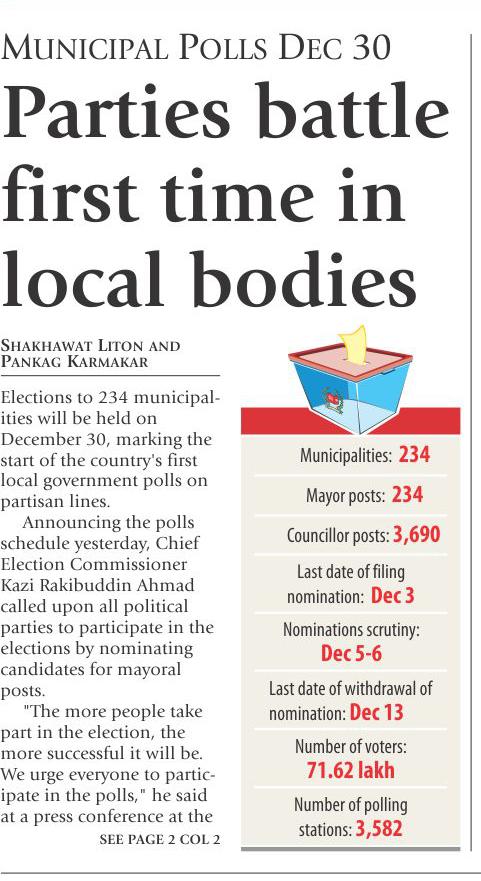 MUNICIPAL POLLS DEC 30

Parties battle first time in local bodies

SHAKHAWAT LITON AND PANKAG KARMAKAR

Elections to 234 municipalities will be held on December 30, marking the start of the country's first local government polls on partisan lines.

Announcing the polls schedule yesterday, Chief Election Commissioner Kazi Rakibuddin Ahmad called upon all political parties to participate in the elections by nominating candidates for mayoral posts.

"The more people take part in the election, the more successful it will be. We urge everyone to participate in the polls," he said at a press conference at the

SEE PAGE 2 COL 2

Municipalities: 234

Mayor posts: 234

Councillor posts: 3,690

Last date of filing nomination: Dec 3

Nominations scrutiny: Dec 5-6

Last date of withdrawal of nomination: Dec 13

Number of voters: 71.62 lakh

Number of polling stations: 3,582